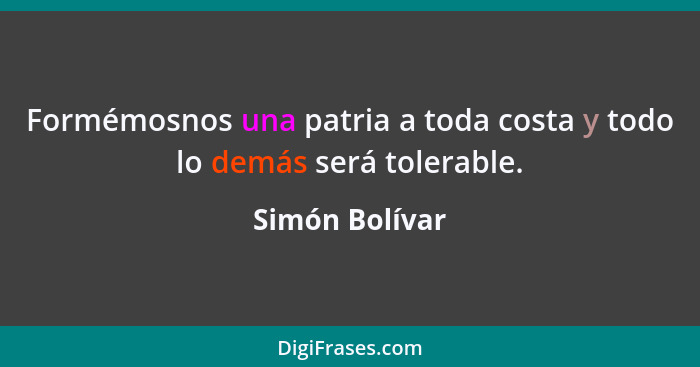 Formémosnos una patria a toda costa y todo lo demás será tolerable.

Simón Bolívar

DigiFrases.com